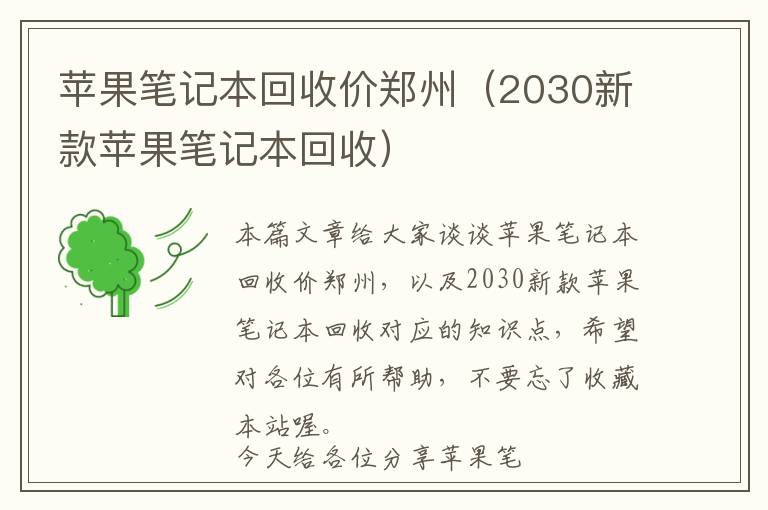 苹果笔记本回收价郑州（2030新款苹果笔记本回收）

本篇文章给大家谈谈苹果笔记本回收价郑州，以及2030新款苹果笔记本回收对应的知识点，希望对各位有所帮助，不要忘了收藏本站喔。

今天给各位分享苹果笔